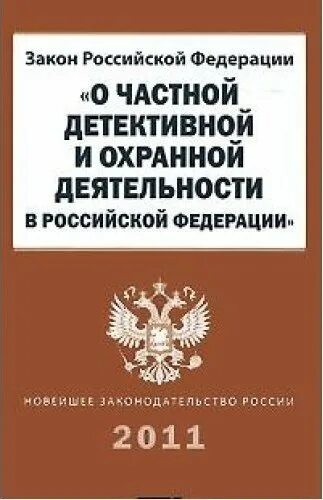 Закон Российской Федерации

«О ЧАСТНОЙ ДЕТЕКТИВНОЙ И ОХРАННОЙ ДЕЯТЕЛЬНОСТИ В РОССИЙСКОЙ ФЕДЕРАЦИИ»

НОВЕЙШЕЕ ЗАКОНОДАТЕЛЬСТВО РОССИИ

2011